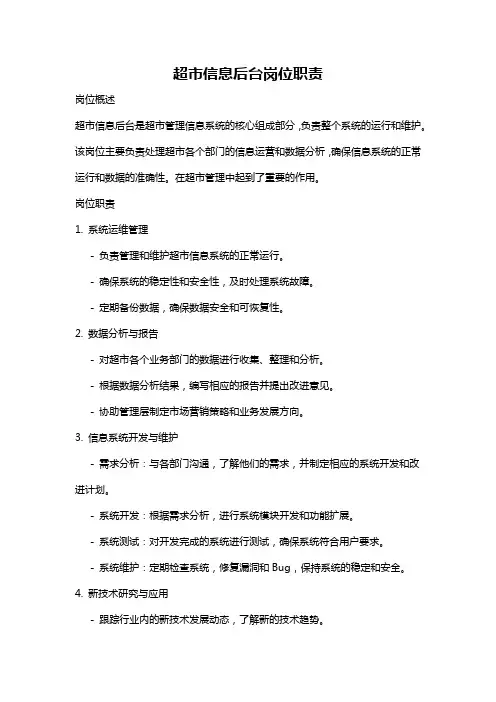 超市信息后台岗位职责

岗位概述

超市信息后台是超市管理信息系统的核心组成部分，负责整个系统的运行和维护。该岗位主要负责处理超市各个部门的信息运营和数据分析，确保信息系统的正常运行和数据的准确性。在超市管理中起到了重要的作用。

岗位职责

1. 系统运维管理

- 负责管理和维护超市信息系统的正常运行。

- 确保系统的稳定性和安全性，及时处理系统故障。

- 定期备份数据，确保数据安全和可恢复性。

2. 数据分析与报告

- 对超市各个业务部门的数据进行收集、整理和分析。

- 根据数据分析结果，编写相应的报告并提出改进意见。

- 协助管理层制定市场营销策略和业务发展方向。

3. 信息系统开发与维护

- 需求分析：与各部门沟通，了解他们的需求，并制定相应的系统开发和改进计划。

- 系统开发：根据需求分析，进行系统模块开发和功能扩展。

- 系统测试：对开发完成的系统进行测试，确保系统符合用户要求。

- 系统维护：定期检查系统，修复漏洞和 Bug，保持系统的稳定和安全。

4. 新技术研究与应用

- 跟踪行业内的新技术发展动态，了解新的技术趋势。